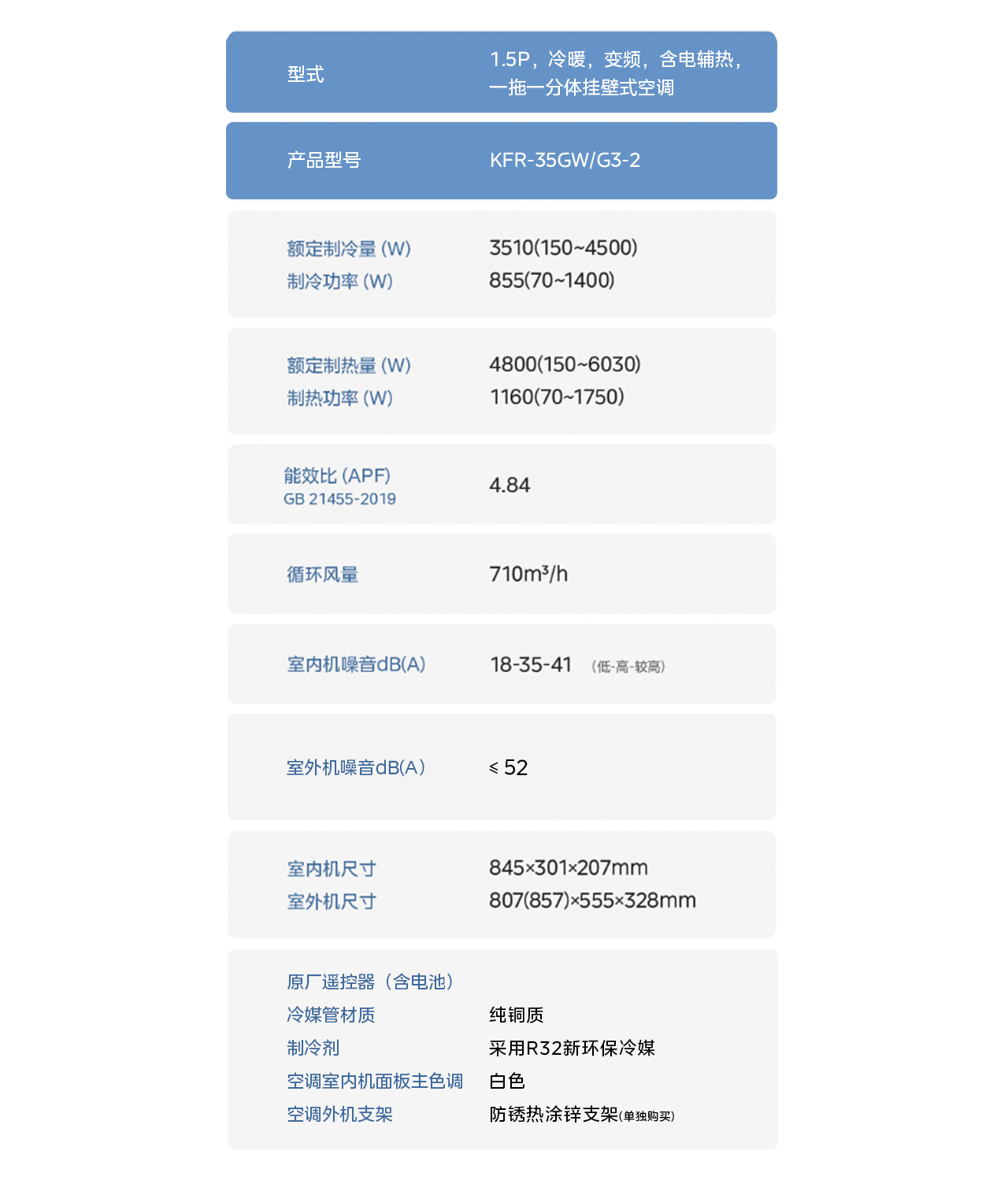 | 型式 | 1.5P，冷暖，变频，含电辅热，一拖一分体挂壁式空调 |
|---|---|
| 产品型号 | KFR-35GW/G3-2 |
| 额定制冷量 (W) | 3510(150~4500) |
| 制冷功率 (W) | 855(70~1400) |
| 额定制热量 (W) | 4800(150~6030) |
| 制热功率 (W) | 1160(70~1750) |
| 能效比 (APF) GB 21455-2019 | 4.84 |
| 循环风量 | 710m³/h |
| 室内机噪音dB(A) | 18-35-41 （低-高-较高） |
| 室外机噪音dB(A) | ≤ 52 |
| 室内机尺寸 | 845×301×207mm |
| 室外机尺寸 | 807(857)×555×328mm |
| 原厂遥控器（含电池） | |
| 冷媒管材质 | 纯铜质 |
| 制冷剂 | 采用R32新环保冷媒 |
| 空调室内机面板主色调 | 白色 |
| 空调外机支架 | 防锈热涂锌支架(单独购买) |